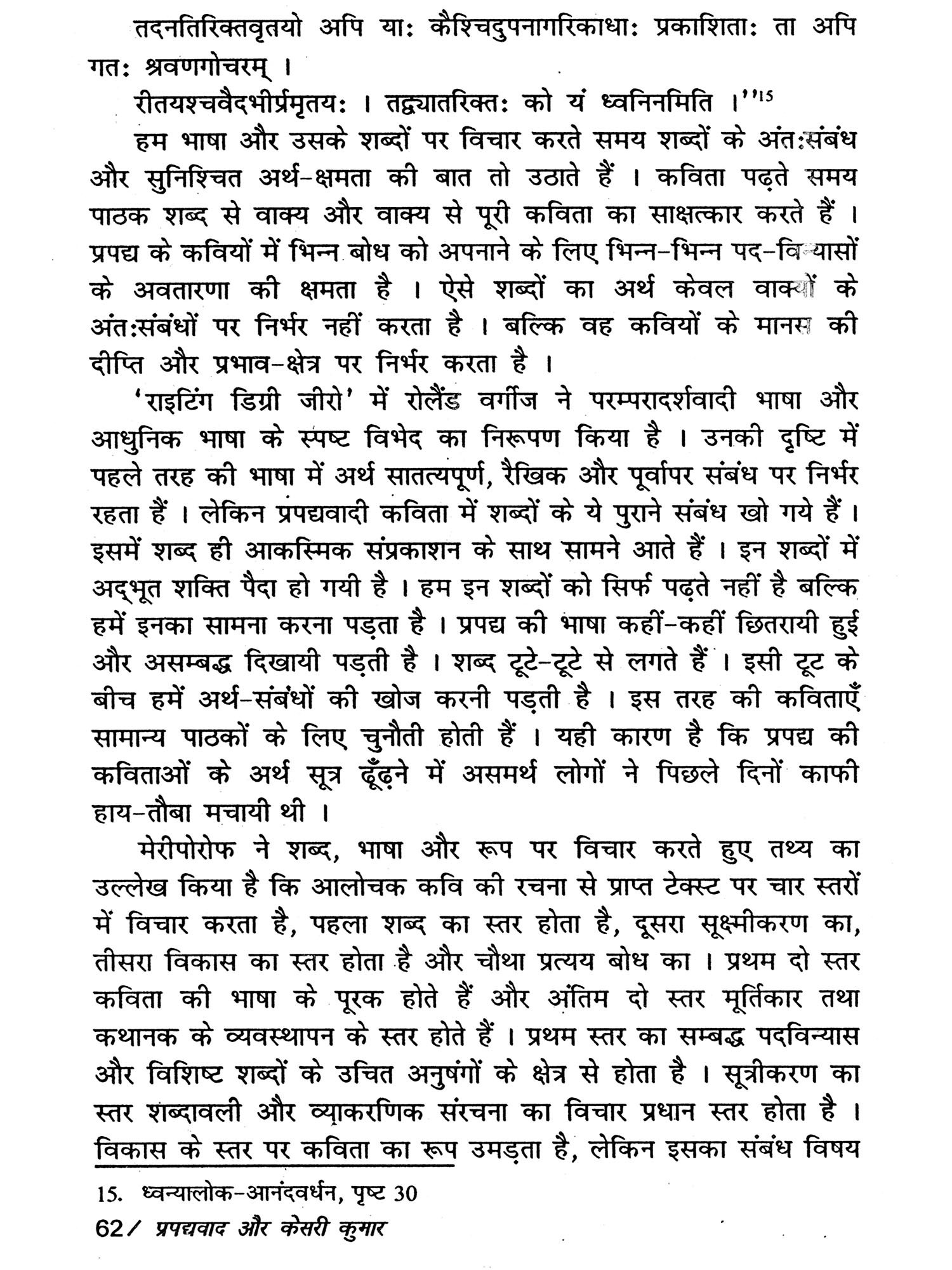 तदनतिरिक्तवृतयो अपि याः कैश्चिदुपनागरिकाधाः प्रकाशिताः ता अपि गतः श्रवणगोचरम् ।

रीतयश्चवैदभीर्प्रमृतयः । तद्व्यातरिक्तः को यं ध्वनिनमिति ।''$^{15}$

हम भाषा और उसके शब्दों पर विचार करते समय शब्दों के अंतःसंबंध और सुनिश्चित अर्थ-क्षमता की बात तो उठाते हैं । कविता पढ़ते समय पाठक शब्द से वाक्य और वाक्य से पूरी कविता का साक्षत्कार करते हैं । प्रपद्य के कवियों में भिन्न बोध को अपनाने के लिए भिन्न-भिन्न पद-विन्यासों के अवतारणा की क्षमता है । ऐसे शब्दों का अर्थ केवल वाक्यों के अंतःसंबंधों पर निर्भर नहीं करता है । बल्कि वह कवियों के मानस की दीप्ति और प्रभाव-क्षेत्र पर निर्भर करता है ।

'राइटिंग डिग्री जीरो' में रोलैंड वर्गीज ने परम्परादर्शवादी भाषा और आधुनिक भाषा के स्पष्ट विभेद का निरूपण किया है । उनकी दृष्टि में पहले तरह की भाषा में अर्थ सातत्यपूर्ण, रैखिक और पूर्वापर संबंध पर निर्भर रहता हैं । लेकिन प्रपद्यवादी कविता में शब्दों के ये पुराने संबंध खो गये हैं । इसमें शब्द ही आकस्मिक संप्रकाशन के साथ सामने आते हैं । इन शब्दों में अद्भूत शक्ति पैदा हो गयी है । हम इन शब्दों को सिर्फ पढ़ते नहीं है बल्कि हमें इनका सामना करना पड़ता है । प्रपद्य की भाषा कहीं-कहीं छितरायी हुई और असम्बद्ध दिखायी पड़ती है । शब्द टूटे-टूटे से लगते हैं । इसी टूट के बीच हमें अर्थ-संबंधों की खोज करनी पड़ती है । इस तरह की कविताएँ सामान्य पाठकों के लिए चुनौती होती हैं । यही कारण है कि प्रपद्य की कविताओं के अर्थ सूत्र ढूँढ़ने में असमर्थ लोगों ने पिछले दिनों काफी हाय-तौबा मचायी थी ।

मेरीपोरोफ ने शब्द, भाषा और रूप पर विचार करते हुए तथ्य का उल्लेख किया है कि आलोचक कवि की रचना से प्राप्त टेक्स्ट पर चार स्तरों में विचार करता है, पहला शब्द का स्तर होता है, दूसरा सूक्ष्मीकरण का, तीसरा विकास का स्तर होता है और चौथा प्रत्यय बोध का । प्रथम दो स्तर कविता की भाषा के पूरक होते हैं और अंतिम दो स्तर मूर्तिकार तथा कथानक के व्यवस्थापन के स्तर होते हैं । प्रथम स्तर का सम्बद्ध पदविन्यास और विशिष्ट शब्दों के उचित अनुषंगों के क्षेत्र से होता है । सूत्रीकरण का स्तर शब्दावली और व्याकरणिक संरचना का विचार प्रधान स्तर होता है । विकास के स्तर पर कविता का रूप उमड़ता है, लेकिन इसका संबंध विषय

15. ध्वन्यालोक-आनंदवर्धन, पृष्ट 30

62/ प्रपद्यवाद और केसरी कुमार